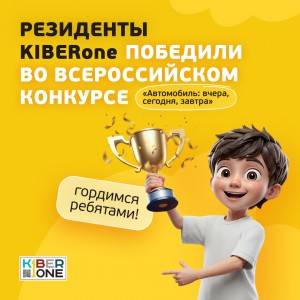 РЕЗИДЕНТЫ KIBERone ПОБЕДИЛИ ВО ВСЕРОССИЙСКОМ КОНКУРСЕ «Автомобиль: вчера, сегодня, завтра»

гордимся ребятами!

KIBER ONE